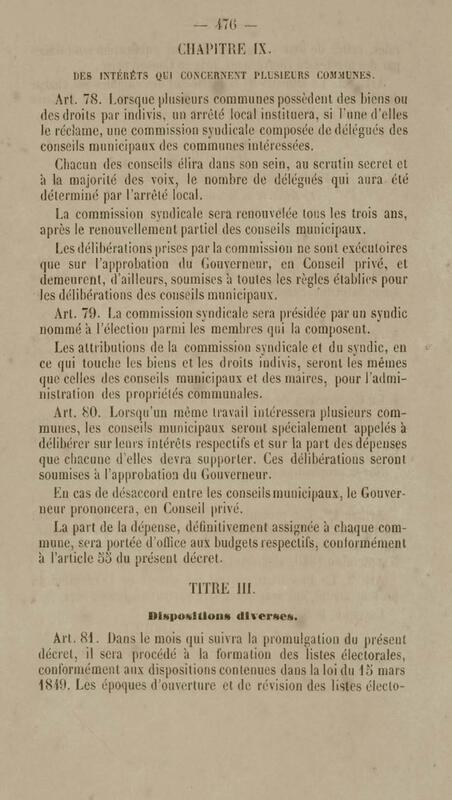 — 476 —

CHAPITRE IX.

DES INTÉRÊTS QUI CONCERNENT PLUSIEURS COMMUNES.

Art. 78. Lorsque plusieurs communes possèdent des biens ou des droits par indivis, un arrêté local instituera, si l'une d'elles le réclame, une commission syndicale composée de délégués des conseils municipaux des communes intéressées.

Chacun des conseils élira dans son sein, au scrutin secret et à la majorité des voix, le nombre de délégués qui aura été déterminé par l'arrêté local.

La commission syndicale sera renouvelée tous les trois ans, après le renouvellement partiel des conseils municipaux.

Les délibérations prises par la commission ne sont exécutoires que sur l'approbation du Gouverneur, en Conseil privé, et demeurent, d'ailleurs, soumises à toutes les règles établies pour les délibérations des conseils municipaux.

Art. 79. La commission syndicale sera présidée par un syndic nommé à l'élection parmi les membres qui la composent.

Les attributions de la commission syndicale et du syndic, en ce qui touche les biens et les droits indivis, seront les mêmes que celles des conseils municipaux et des maires, pour l'administration des propriétés communales.

Art. 80. Lorsqu'un même travail intéressera plusieurs communes, les conseils municipaux seront spécialement appelés à délibérer sur leurs intérêts respectifs et sur la part des dépenses que chacune d'elles devra supporter. Ces délibérations seront soumises à l'approbation du Gouverneur.

En cas de désaccord entre les conseils municipaux, le Gouverneur prononcera, en Conseil privé.

La part de la dépense, définitivement assignée à chaque commune, sera portée d'office aux budgets respectifs, conformément à l'article 55 du présent décret.

TITRE III.

Dispositions diverses.

Art. 81. Dans le mois qui suivra la promulgation du présent décret, il sera procédé à la formation des listes électorales, conformément aux dispositions contenues dans la loi du 15 mars 1849. Les époques d'ouverture et de révision des listes électo-